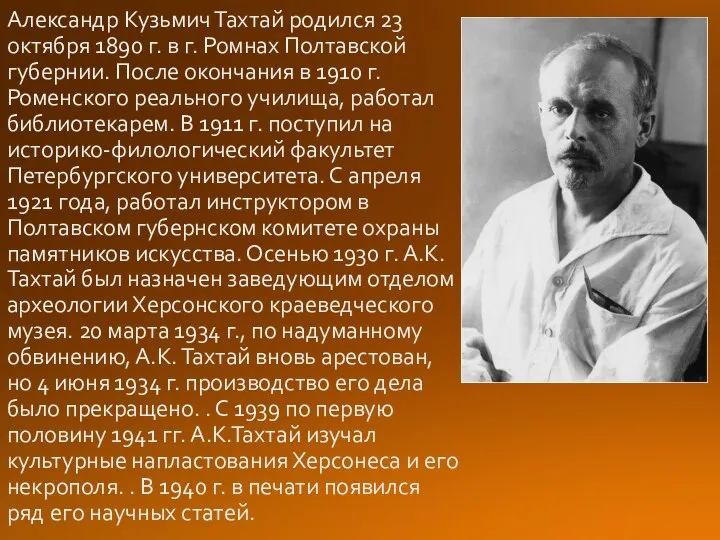 Александр Кузьмич Тахтай родился 23 октября 1890 г. в г. Ромнах Полтавской губернии. После окончания в 1910 г. Роменского реального училища, работал библиотекарем. В 1911 г. поступил на историко-филологический факультет Петербургского университета. С апреля 1921 года, работал инструктором в Полтавском губернском комитете охраны памятников искусства. Осенью 1930 г. А.К. Тахтай был назначен заведующим отделом археологии Херсонского краеведческого музея. 20 марта 1934 г., по надуманному обвинению, А.К. Тахтай вновь арестован, но 4 июня 1934 г. производство его дела было прекращено. . С 1939 по первую половину 1941 гг. А.К.Тахтай изучал культурные напластования Херсонеса и его некрополя. . В 1940 г. в печати появился ряд его научных статей.